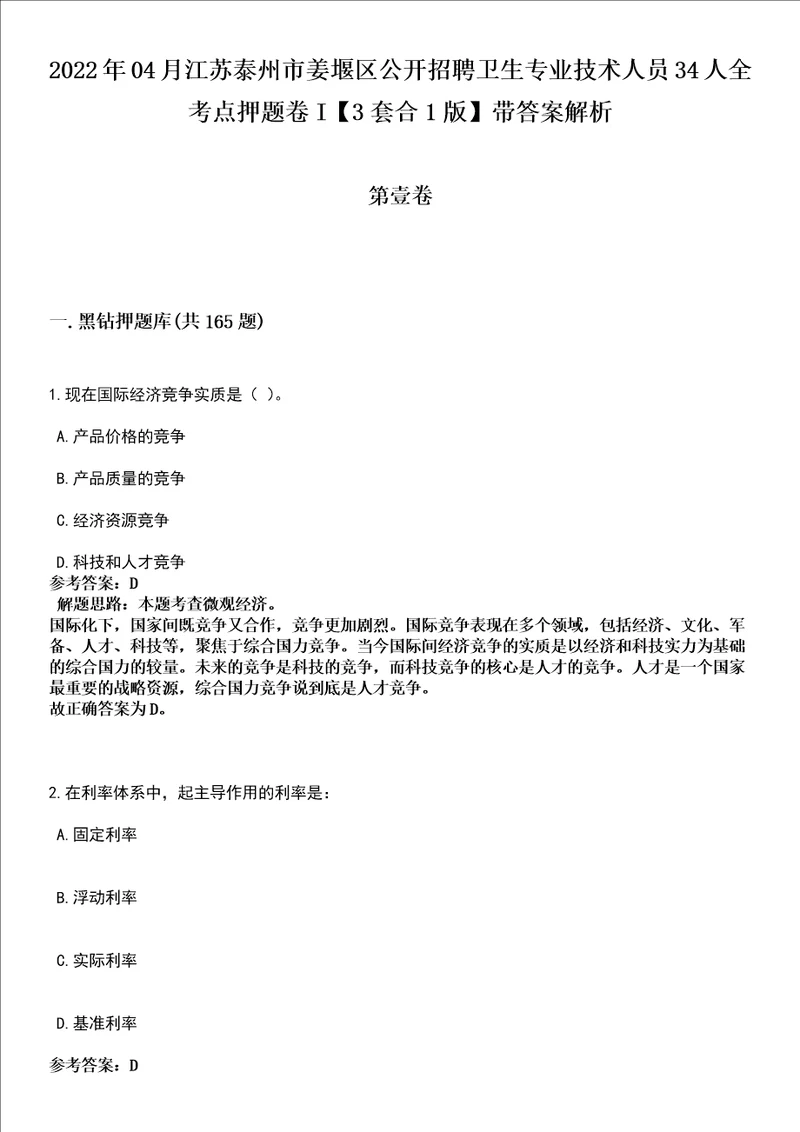 2022年04月江苏泰州市姜堰区公开招聘卫生专业技术人员34人全考点押题卷I【3套合1版】带答案解析

第壹卷

一.黑钻押题库(共165题)

1.现在国际经济竞争实质是（ ）。

A.产品价格的竞争

B.产品质量的竞争

C.经济资源竞争

D.科技和人才竞争
参考答案：D
解题思路：本题考查微观经济。
国际化下，国家间既竞争又合作，竞争更加剧烈。国际竞争表现在多个领域，包括经济、文化、军备、人才、科技等，聚焦于综合国力竞争。当今国际间经济竞争的实质是以经济和科技实力为基础的综合国力的较量。未来的竞争是科技的竞争，而科技竞争的核心是人才的竞争。人才是一个国家最重要的战略资源，综合国力竞争说到底是人才竞争。
故正确答案为D。

2.在利率体系中，起主导作用的利率是：

A.固定利率

B.浮动利率

C.实际利率

D.基准利率

参考答案：D